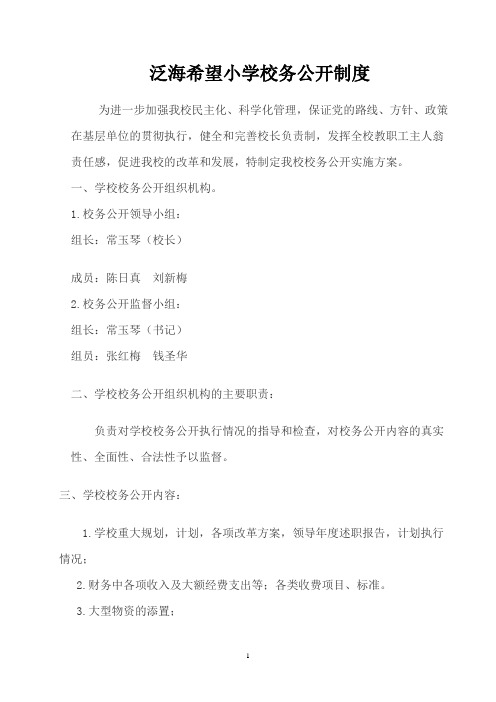 泛海希望小学校务公开制度

为进一步加强我校民主化、科学化管理，保证党的路线、方针、政策在基层单位的贯彻执行，健全和完善校长负责制，发挥全校教职工主人翁责任感，促进我校的改革和发展，特制定我校校务公开实施方案。

一、学校校务公开组织机构。

1.校务公开领导小组：

组长：常玉琴（校长）

成员：陈日真　刘新梅

2.校务公开监督小组：

组长：常玉琴（书记）

组员：张红梅　钱圣华

二、学校校务公开组织机构的主要职责：

负责对学校校务公开执行情况的指导和检查，对校务公开内容的真实性、全面性、合法性予以监督。

三、学校校务公开内容：

1.学校重大规划，计划，各项改革方案，领导年度述职报告，计划执行情况；

2.财务中各项收入及大额经费支出等；各类收费项目、标准。

3.大型物资的添置；

1